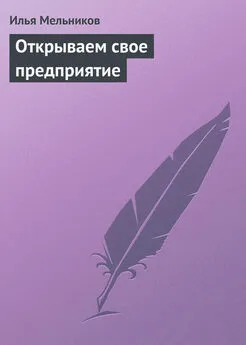 Илья Мельников

Открываем свое предприятие